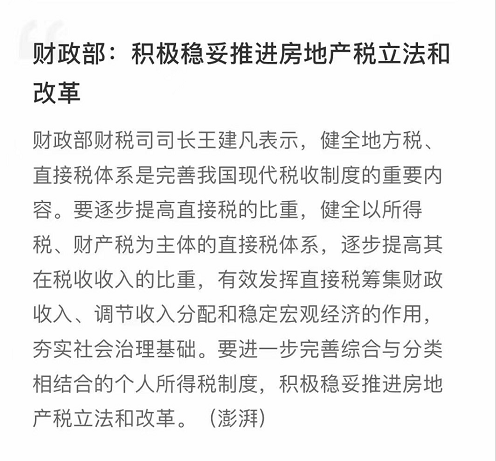 财政部：积极稳妥推进房地产税立法和改革

财政部财税司司长王建凡表示，健全地方税、直接税体系是完善我国现代税收制度的重要内容。要逐步提高直接税的比重，健全以所得税、财产税为主体的直接税体系，逐步提高其在税收收入的比重，有效发挥直接税筹集财政收入、调节收入分配和稳定宏观经济的作用，夯实社会治理基础。要进一步完善综合与分类相结合的个人所得税制度，积极稳妥推进房地产税立法和改革。（澎湃）